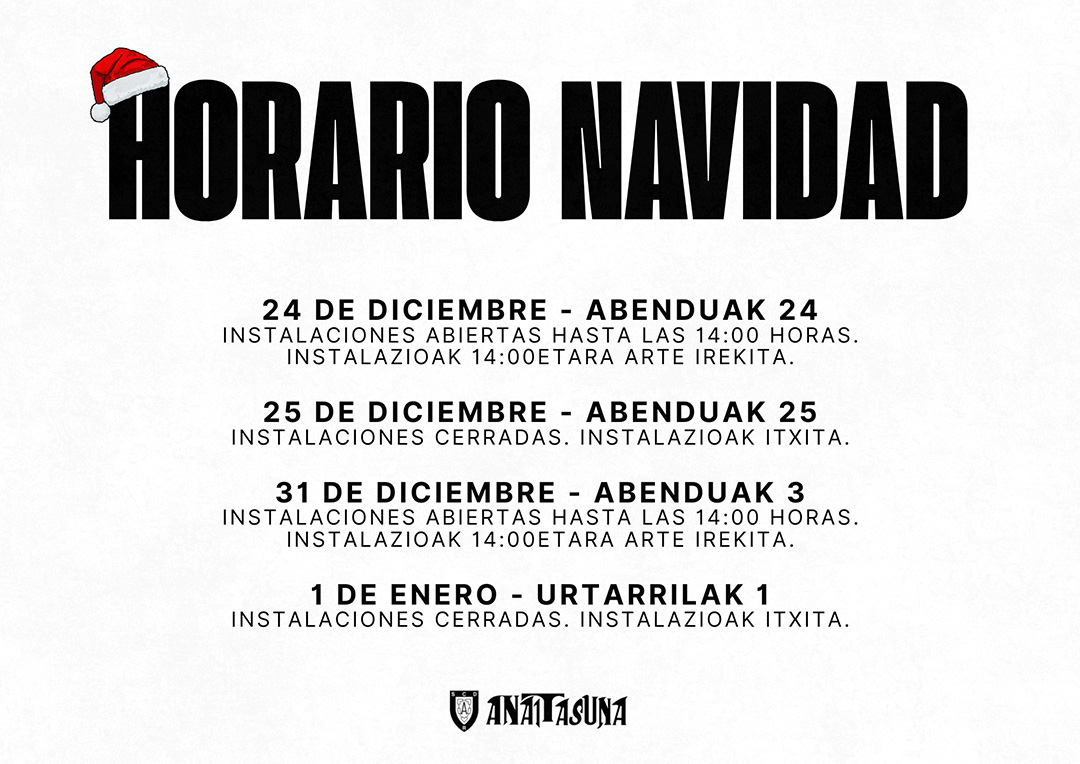 HORARIO NAVIDAD

24 DE DICIEMBRE - ABENDUAK 24
INSTALACIONES ABIERTAS HASTA LAS 14:00 HORAS.
INSTALAZIOAK 14:00ETARA ARTE IREKITA.

25 DE DICIEMBRE - ABENDUAK 25
INSTALACIONES CERRADAS. INSTALAZIOAK ITXITA.

31 DE DICIEMBRE - ABENDUAK 3
INSTALACIONES ABIERTAS HASTA LAS 14:00 HORAS.
INSTALAZIOAK 14:00ETARA ARTE IREKITA.

1 DE ENERO - URTARRILAK 1
INSTALACIONES CERRADAS. INSTALAZIOAK ITXITA.

ANAITASUNA